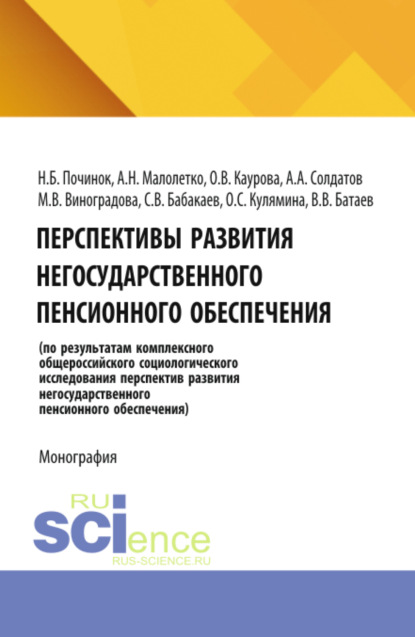 Н.Б. Починок, А.Н. Малолетко, О.В. Каурова, А.А. Солдатов
М.В. Виноградова, С.В. Бабакаев, О.С. Кулямина, В.В. Батаев

ПЕРСПЕКТИВЫ РАЗВИТИЯ НЕГОСУДАРСТВЕННОГО ПЕНСИОННОГО ОБЕСПЕЧЕНИЯ

(по результатам комплексного общероссийского социологического исследования перспектив развития негосударственного пенсионного обеспечения)

Монография

RU
SCIence
RUS-SCIENCE.RU